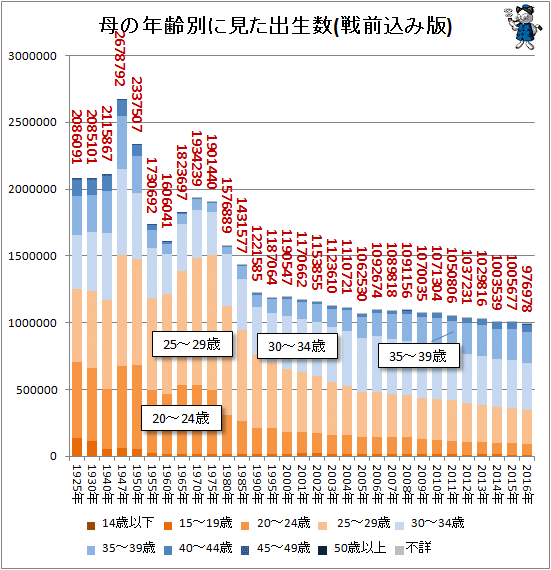 母の年齢別に見た出生数(戦前込み版)

3000000
2500000
2000000
1500000
1000000
500000
0

2086091
2085101
2115867
2678792
2337507
1730692
1606041
1823697
1934239
1901440
1576889
1431577
1221585
1187064
1190547
1170662
1153855
1123610
1110721
1062530
1092674
1089818
1091156
1070035
1071304
1050806
1037231
1029816
1003539
1005677
976978

25～29歳
30～34歳
35～39歳
20～24歳

1925年
1930年
1940年
1947年
1950年
1955年
1960年
1965年
1970年
1975年
1980年
1985年
1990年
1995年
2000年
2001年
2002年
2003年
2004年
2005年
2006年
2007年
2008年
2009年
2010年
2011年
2012年
2013年
2014年
2015年
2016年

14歳以下
15～19歳
20～24歳
25～29歳
30～34歳
35～39歳
40～44歳
45～49歳
50歳以上
不詳